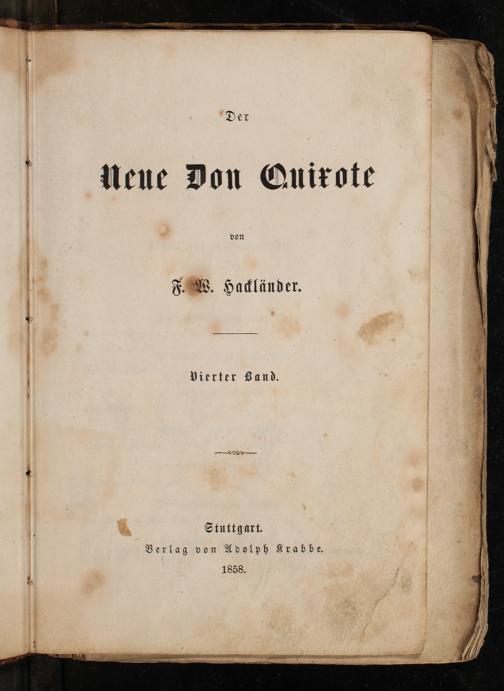 Der

Neue Don Quixote

von

F. W. Hackländer.

Vierter Band.

Stuttgart.
Verlag von Adolph Krabbe.
1858.